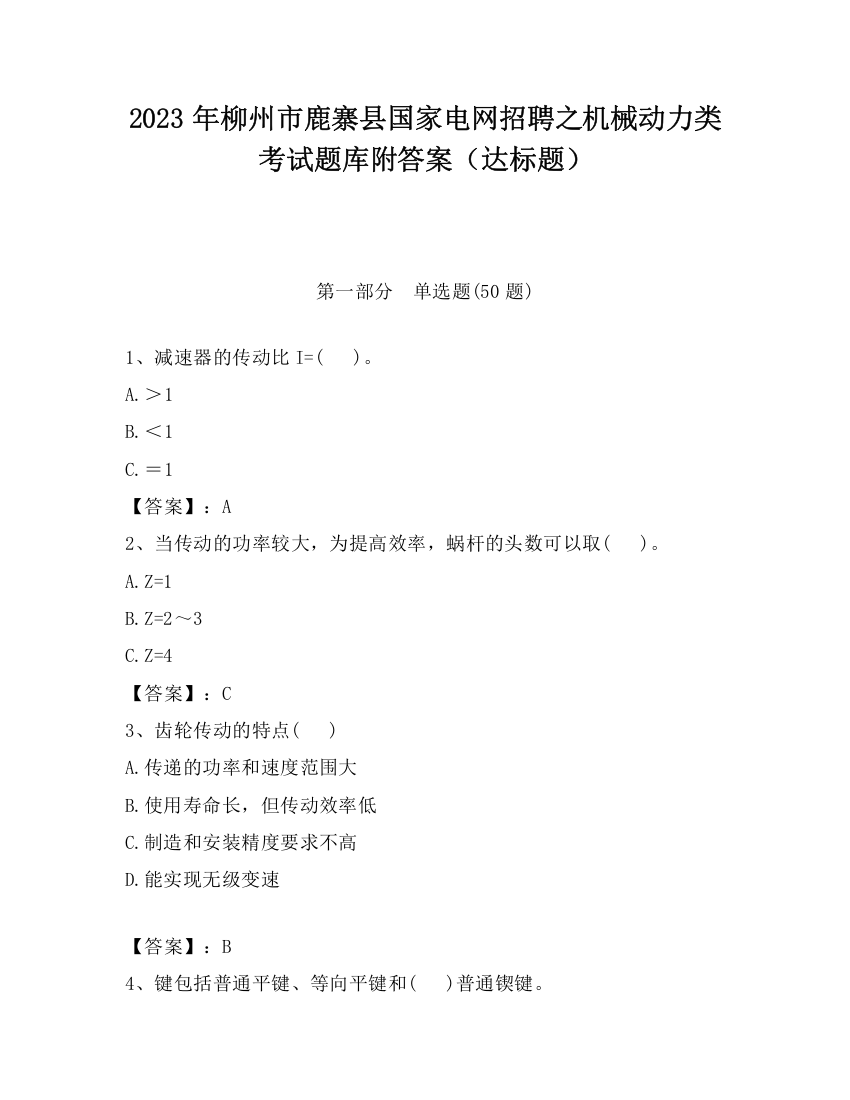 2023 年柳州市鹿寨县国家电网招聘之机械动力类考试题库附答案（达标题）

第一部分　单选题(50 题)

1、减速器的传动比 I=(　 )。

A.＞1

B.＜1

C.＝1

【答案】：A

2、当传动的功率较大，为提高效率，蜗杆的头数可以取(　 )。

A.Z=1

B.Z=2～3

C.Z=4

【答案】：C

3、齿轮传动的特点(　 )

A.传递的功率和速度范围大

B.使用寿命长，但传动效率低

C.制造和安装精度要求不高

D.能实现无级变速

【答案】：B

4、键包括普通平键、等向平键和(　 )普通锲键。